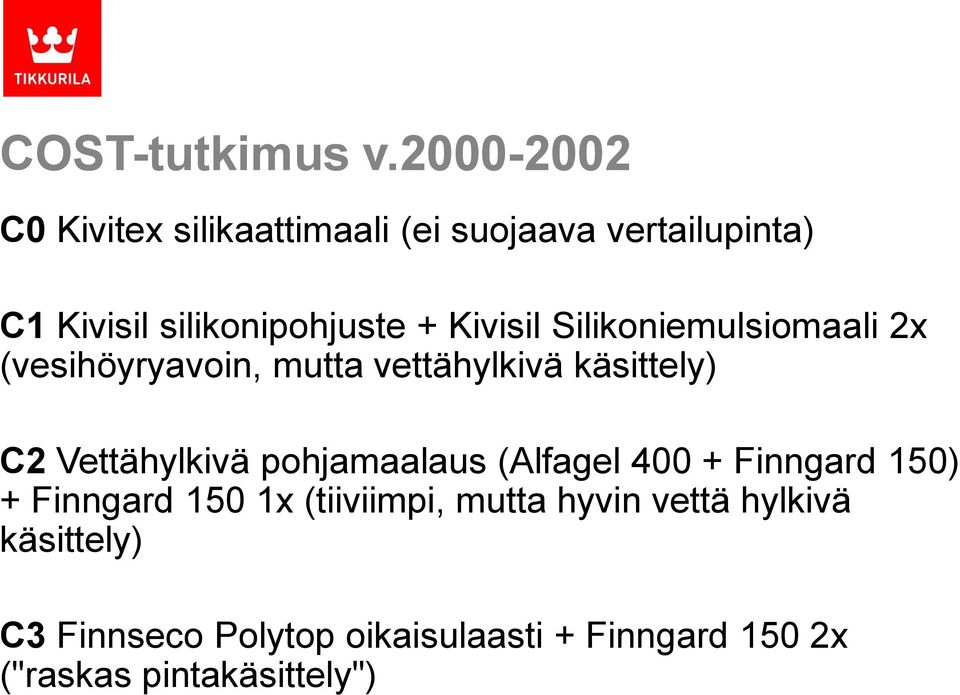 TIKKURILA

COST-tutkimus v.2000-2002

C0 Kivitex silikaattimaali (ei suojaava vertailupinta)

C1 Kivisil silikonipohjuste + Kivisil Silikoniemulsiomaali 2x (vesihöyryavoin, mutta vettähylkivä käsittely)

C2 Vettähylkivä pohjamaalaus (Alfagel 400 + Finngard 150) + Finngard 150 1x (tiiviimpi, mutta hyvin vettä hylkivä käsittely)

C3 Finnseco Polytop oikaisulaasti + Finngard 150 2x ("raskas pintakäsittely")